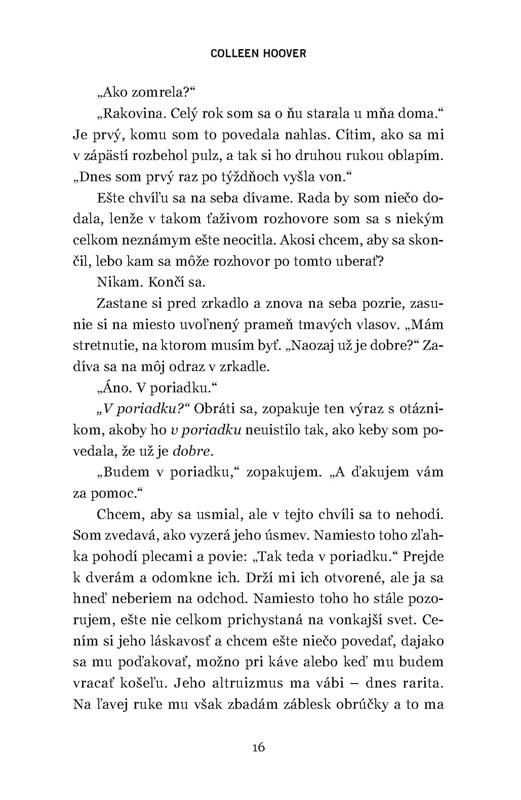 COLLEEN HOOVER

„Ako zomrela?“

„Rakovina. Celý rok som sa o ňu starala u mňa doma.“ Je prvý, komu som to povedala nahlas. Cítim, ako sa mi v zápästí rozbehol pulz, a tak si ho druhou rukou oblapím. „Dnes som prvý raz po týždňoch vyšla von.“

Ešte chvíľu sa na seba dívame. Rada by som niečo dodala, lenže v takom ťaživom rozhovore som sa s niekým celkom neznámym ešte neocitla. Akosi chcem, aby sa skončil, lebo kam sa môže rozhovor po tomto uberať?

Nikam. Končí sa.

Zastane si pred zrkadlo a znova na seba pozrie, zasunie si na miesto uvoľnený prameň tmavých vlasov. „Mám stretnutie, na ktorom musím byť. „Naozaj už je dobre?“ Zadíva sa na môj odraz v zrkadle.

„Áno. V poriadku.“

„V poriadku?“ Obráti sa, zopakuje ten výraz s otáznikom, akoby ho v poriadku neuistilo tak, ako keby som povedala, že už je dobre.

„Budem v poriadku,“ zopakujem. „A ďakujem vám za pomoc.“

Chcem, aby sa usmial, ale v tejto chvíli sa to nehodí. Som zvedavá, ako vyzerá jeho úsmev. Namiesto toho zľahka pohodí plecami a povie: „Tak teda v poriadku.“ Prejde k dverám a odomkne ich. Drží mi ich otvorené, ale ja sa hneď neberiem na odchod. Namiesto toho ho stále pozorujem, ešte nie celkom prichystaná na vonkajší svet. Cením si jeho láskavosť a chcem ešte niečo povedať, dajako sa mu poďakovať, možno pri káve alebo keď mu budem vracať košeľu. Jeho altruizmus ma vábi – dnes rarita. Na ľavej ruke mu však zbadám záblesk obrúčky a to ma

16